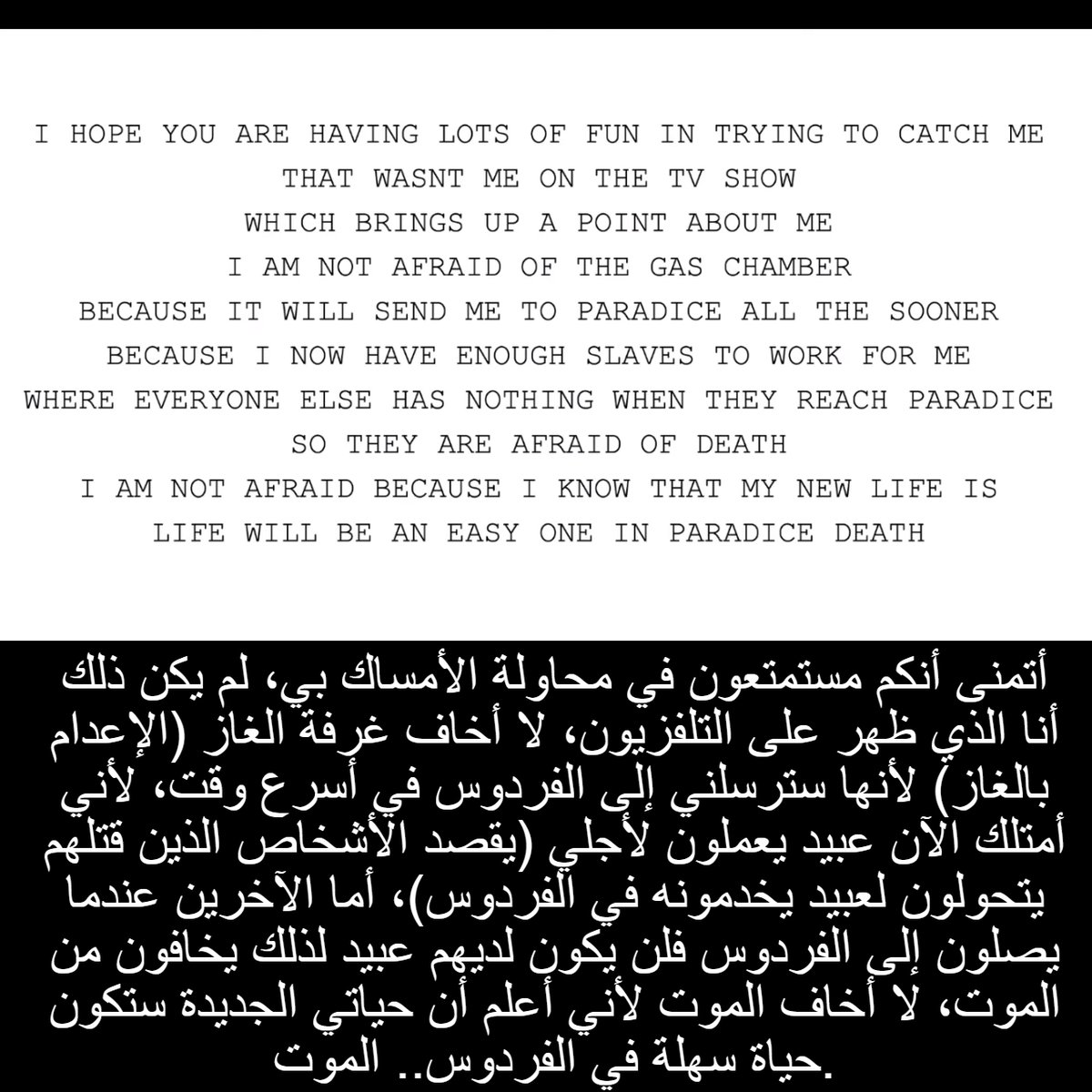 I HOPE YOU ARE HAVING LOTS OF FUN IN TRYING TO CATCH ME
THAT WASNT ME ON THE TV SHOW
WHICH BRINGS UP A POINT ABOUT ME
I AM NOT AFRAID OF THE GAS CHAMBER
BECAUSE IT WILL SEND ME TO PARADICE ALL THE SOONER
BECAUSE I NOW HAVE ENOUGH SLAVES TO WORK FOR ME
WHERE EVERYONE ELSE HAS NOTHING WHEN THEY REACH PARADICE
SO THEY ARE AFRAID OF DEATH
I AM NOT AFRAID BECAUSE I KNOW THAT MY NEW LIFE IS
LIFE WILL BE AN EASY ONE IN PARADICE DEATH

أتمنى أنكم مستمتعون في محاولة الأمساك بي، لم يكن ذلك أنا الذي ظهر على التلفزيون، لا أخاف غرفة الغاز (الإعدام بالغاز) لأنها سترسلني إلى الفردوس في أسرع وقت، لأني أمتلك الآن عبيد يعملون لأجلي (يقصد الأشخاص الذين قتلهم يتحولون لعبيد يخدمونه في الفردوس)، أما الآخرين عندما يصلون إلى الفردوس فلن يكون لديهم عبيد لذلك يخافون من الموت، لا أخاف الموت لأني أعلم أن حياتي الجديدة ستكون حياة سهلة في الفردوس.. الموت.